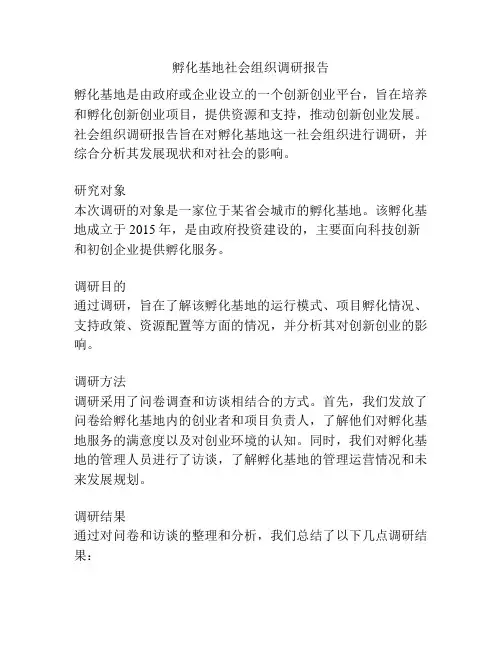 孵化基地社会组织调研报告

孵化基地是由政府或企业设立的一个创新创业平台，旨在培养和孵化创新创业项目，提供资源和支持，推动创新创业发展。社会组织调研报告旨在对孵化基地这一社会组织进行调研，并综合分析其发展现状和对社会的影响。

研究对象
本次调研的对象是一家位于某省会城市的孵化基地。该孵化基地成立于 2015 年，是由政府投资建设的，主要面向科技创新和初创企业提供孵化服务。

调研目的
通过调研，旨在了解该孵化基地的运行模式、项目孵化情况、支持政策、资源配置等方面的情况，并分析其对创新创业的影响。

调研方法
调研采用了问卷调查和访谈相结合的方式。首先，我们发放了问卷给孵化基地内的创业者和项目负责人，了解他们对孵化基地服务的满意度以及对创业环境的认知。同时，我们对孵化基地的管理人员进行了访谈，了解孵化基地的管理运营情况和未来发展规划。

调研结果
通过对问卷和访谈的整理和分析，我们总结了以下几点调研结果：